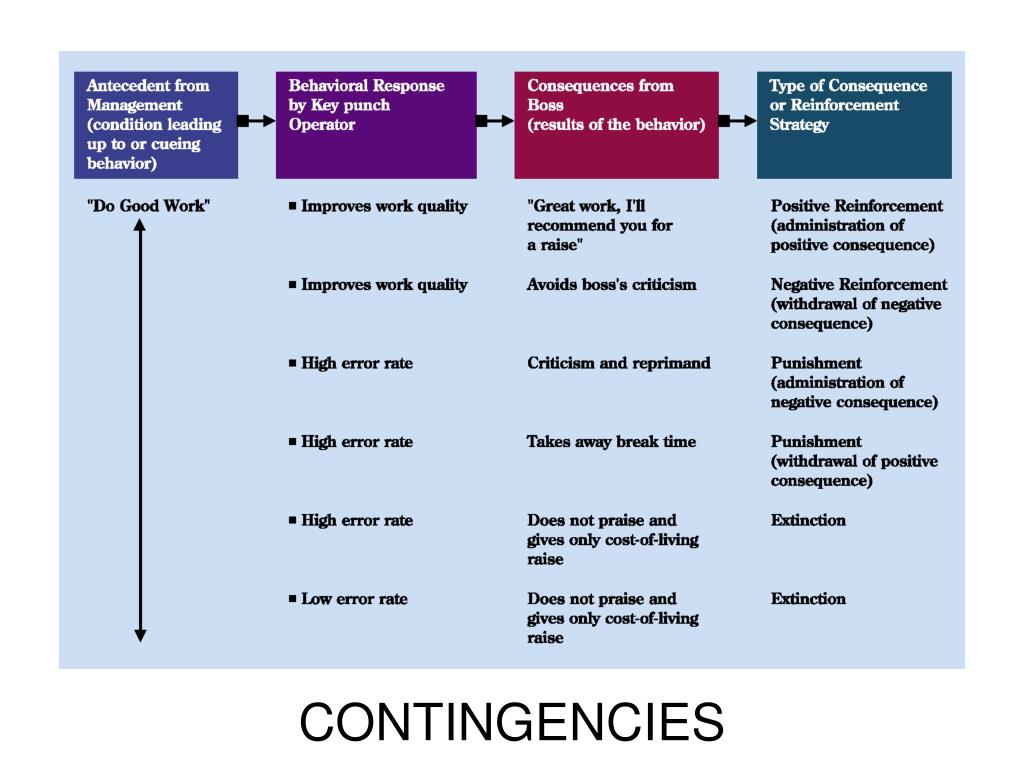 | Antecedent from Management (condition leading up to or cueing behavior) | Behavioral Response by Key punch Operator | Consequences from Boss (results of the behavior) | Type of Consequence or Reinforcement Strategy |
|---|---|---|---|
| "Do Good Work" | ■ Improves work quality | "Great work, I'll recommend you for a raise" | Positive Reinforcement (administration of positive consequence) |
| | ■ Improves work quality | Avoids boss's criticism | Negative Reinforcement (withdrawal of negative consequence) |
| | ■ High error rate | Criticism and reprimand | Punishment (administration of negative consequence) |
| | ■ High error rate | Takes away break time | Punishment (withdrawal of positive consequence) |
| | ■ High error rate | Does not praise and gives only cost-of-living raise | Extinction |
| | ■ Low error rate | Does not praise and gives only cost-of-living raise | Extinction |

CONTINGENCIES